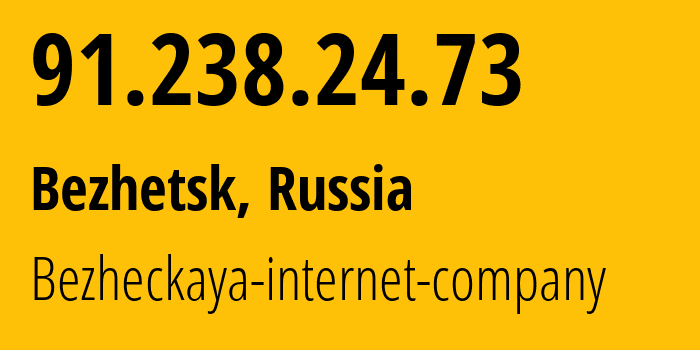 91.238.24.73

Bezhetsk, Russia

Bezheckaya-internet-company